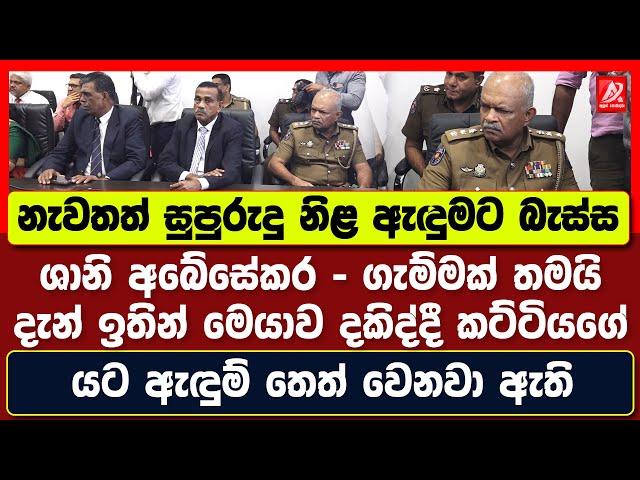 නැවතත් සුපුරුදු නිළ ඇඳුමට බැස්ස

ශානි අබේසේකර - ගැම්මක් තමයි දැන් ඉතින් මෙයාව දකිද්දී කට්ටියගේ

යට ඇඳුම් තෙත් වෙනවා ඇති